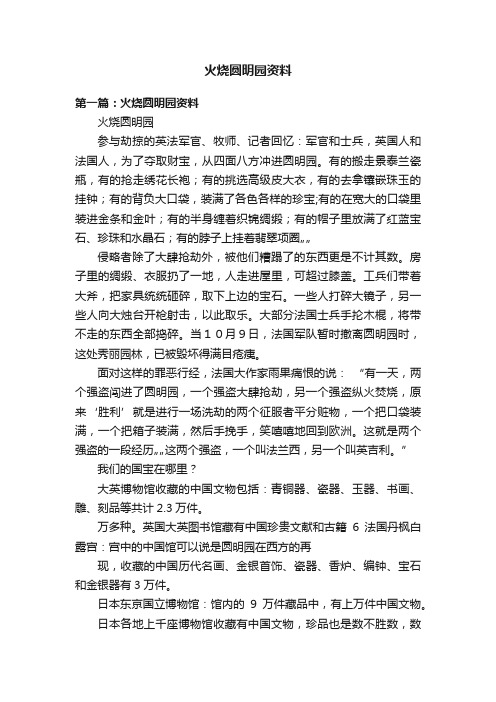 火烧圆明园资料

第一篇：火烧圆明园资料

火烧圆明园

参与劫掠的英法军官、牧师、记者回忆：军官和士兵，英国人和法国人，为了夺取财宝，从四面八方冲进圆明园。有的搬走景泰兰瓷瓶，有的抢走绣花长袍；有的挑选高级皮大衣，有的去拿镶嵌珠玉的挂钟；有的背负大口袋，装满了各色各样的珍宝;有的在宽大的口袋里装进金条和金叶；有的半身缠着织锦绸缎；有的帽子里放满了红蓝宝石、珍珠和水晶石；有的脖子上挂着翡翠项圈„„

侵略者除了大肆抢劫外，被他们糟蹋了的东西更是不计其数。房子里的绸缎、衣服扔了一地，人走进屋里，可超过膝盖。工兵们带着大斧，把家具统统砸碎，取下上边的宝石。一些人打碎大镜子，另一些人向大烛台开枪射击，以此取乐。大部分法国士兵手抡木棍，将带不走的东西全部捣碎。当10月9日，法国军队暂时撤离圆明园时，这处秀丽园林，已被毁坏得满目疮痍。

面对这样的罪恶行经，法国大作家雨果痛恨的说：“有一天，两个强盗闯进了圆明园，一个强盗大肆抢劫，另一个强盗纵火焚烧，原来‘胜利’就是进行一场洗劫的两个征服者平分赃物，一个把口袋装满，一个把箱子装满，然后手挽手，笑嘻嘻地回到欧洲。这就是两个强盗的一段经历„„这两个强盗，一个叫法兰西，另一个叫英吉利。”

我们的国宝在哪里？

大英博物馆收藏的中国文物包括：青铜器、瓷器、玉器、书画、雕、刻品等共计 2.3 万件。

万多种。英国大英图书馆藏有中国珍贵文献和古籍 6 法国丹枫白露宫：宫中的中国馆可以说是圆明园在西方的再

现，收藏的中国历代名画、金银首饰、瓷器、香炉、编钟、宝石和金银器有 3 万件。

日本东京国立博物馆：馆内的 9 万件藏品中，有上万件中国文物。

日本各地上千座博物馆收藏有中国文物，珍品也是数不胜数，数